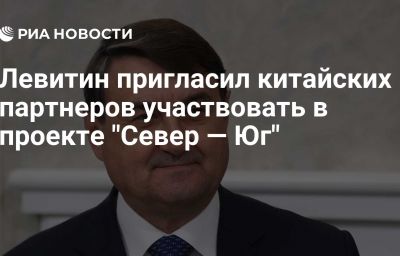 РИА НОВОСТИ

Левитин пригласил китайских партнеров участвовать в проекте "Север — Юг"